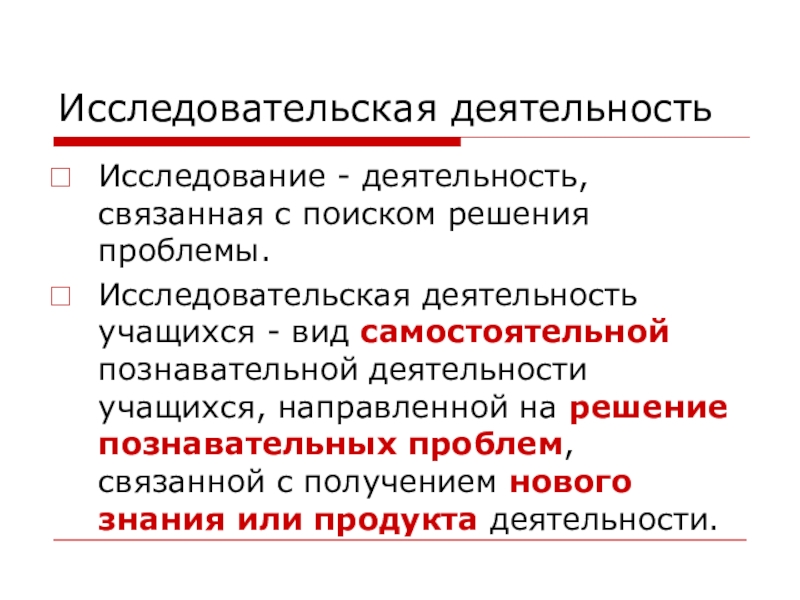 Исследовательская деятельность

Исследование - деятельность, связанная с поиском решения проблемы.

Исследовательская деятельность учащихся - вид самостоятельной познавательной деятельности учащихся, направленной на решение познавательных проблем, связанной с получением нового знания или продукта деятельности.